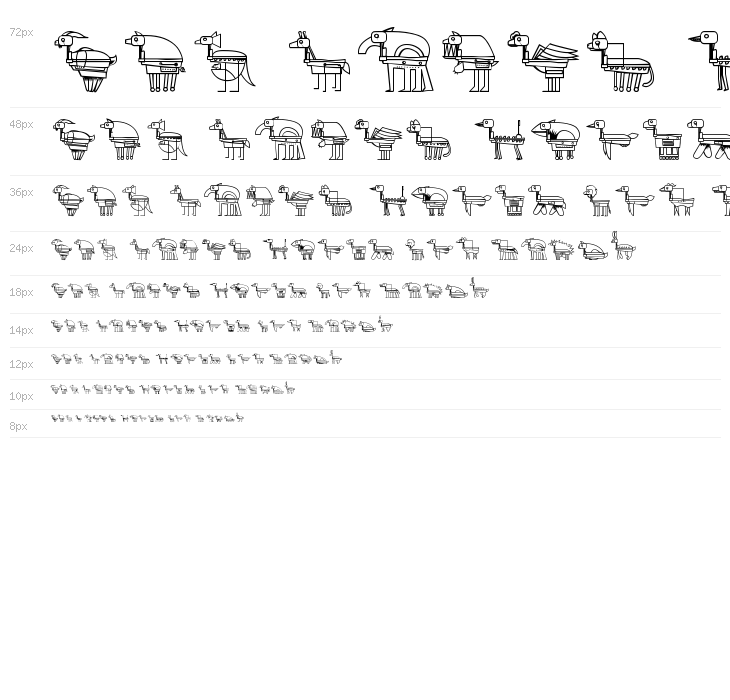 72px

48px

36px

24px

18px

14px

12px

10px

8px